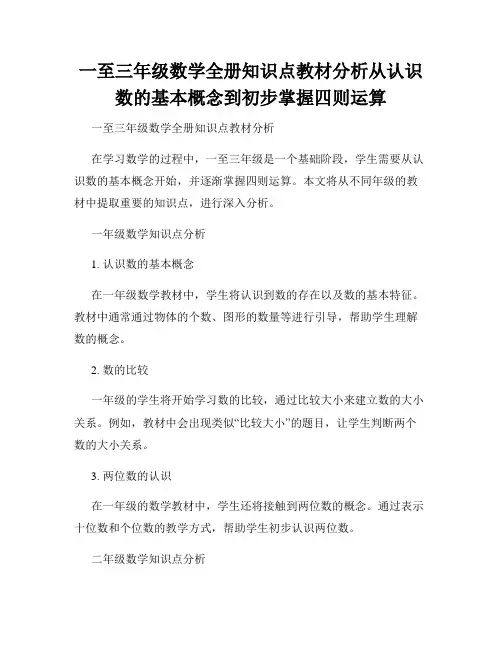 一至三年级数学全册知识点教材分析从认识数的基本概念到初步掌握四则运算

一至三年级数学全册知识点教材分析

在学习数学的过程中，一至三年级是一个基础阶段，学生需要从认识数的基本概念开始，并逐渐掌握四则运算。本文将从不同年级的教材中提取重要的知识点，进行深入分析。

一年级数学知识点分析

1. 认识数的基本概念

在一年级数学教材中，学生将认识到数的存在以及数的基本特征。教材中通常通过物体的个数、图形的数量等进行引导，帮助学生理解数的概念。

2. 数的比较

一年级的学生将开始学习数的比较，通过比较大小来建立数的大小关系。例如，教材中会出现类似“比较大小”的题目，让学生判断两个数的大小关系。

3. 两位数的认识

在一年级的数学教材中，学生还将接触到两位数的概念。通过表示十位数和个位数的教学方式，帮助学生初步认识两位数。

二年级数学知识点分析